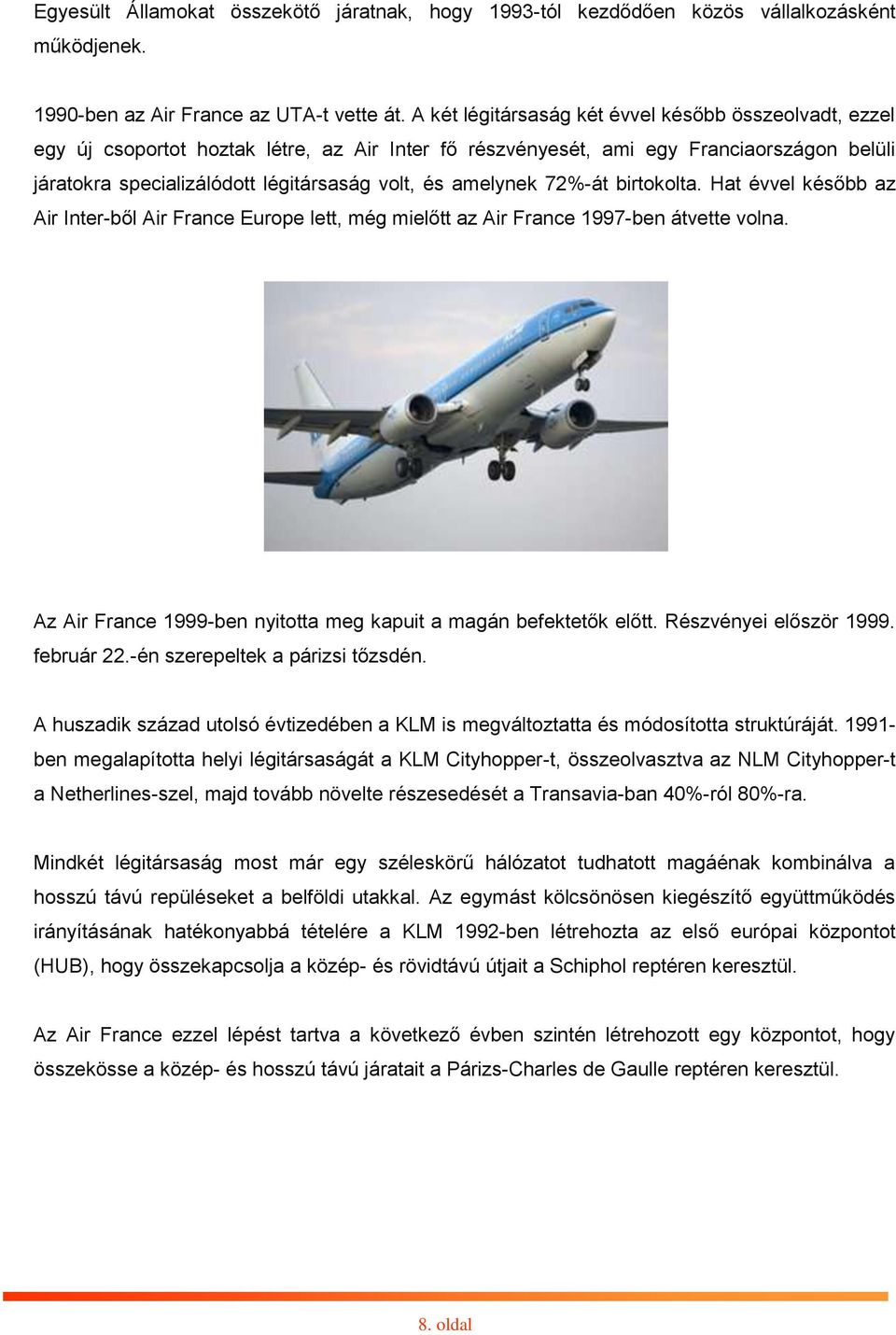 Egyesült Államokat összekötő járatnak, hogy 1993-tól kezdődően közös vállalkozásként működjenek.

1990-ben az Air France az UTA-t vette át. A két légitársaság két évvel később összeolvadt, ezzel egy új csoportot hoztak létre, az Air Inter fő részvényesét, ami egy Franciaországon belüli járatokra specializálódott légitársaság volt, és amelynek 72%-át birtokolta. Hat évvel később az Air Inter-ből Air France Europe lett, még mielőtt az Air France 1997-ben átvette volna.

KLM

Az Air France 1999-ben nyitotta meg kapuit a magán befektetők előtt. Részvényei először 1999. február 22.-én szerepeltek a párizsi tőzsdén.

A huszadik század utolsó évtizedében a KLM is megváltoztatta és módosította struktúráját. 1991-ben megalapította helyi légitársaságát a KLM Cityhopper-t, összeolvasztva az NLM Cityhopper-t a Netherlines-szel, majd tovább növelte részesedését a Transavia-ban 40%-ról 80%-ra.

Mindkét légitársaság most már egy széleskörű hálózatot tudhatott magáénak kombinálva a hosszú távú repüléseket a belföldi utakkal. Az egymást kölcsönösen kiegészítő együttműködés irányításának hatékonyabbá tételére a KLM 1992-ben létrehozta az első európai központot (HUB), hogy összekapcsolja a közép- és rövidtávú útjait a Schiphol reptéren keresztül.

Az Air France ezzel lépést tartva a következő évben szintén létrehozott egy központot, hogy összekösse a közép- és hosszú távú járatait a Párizs-Charles de Gaulle reptéren keresztül.

8. oldal